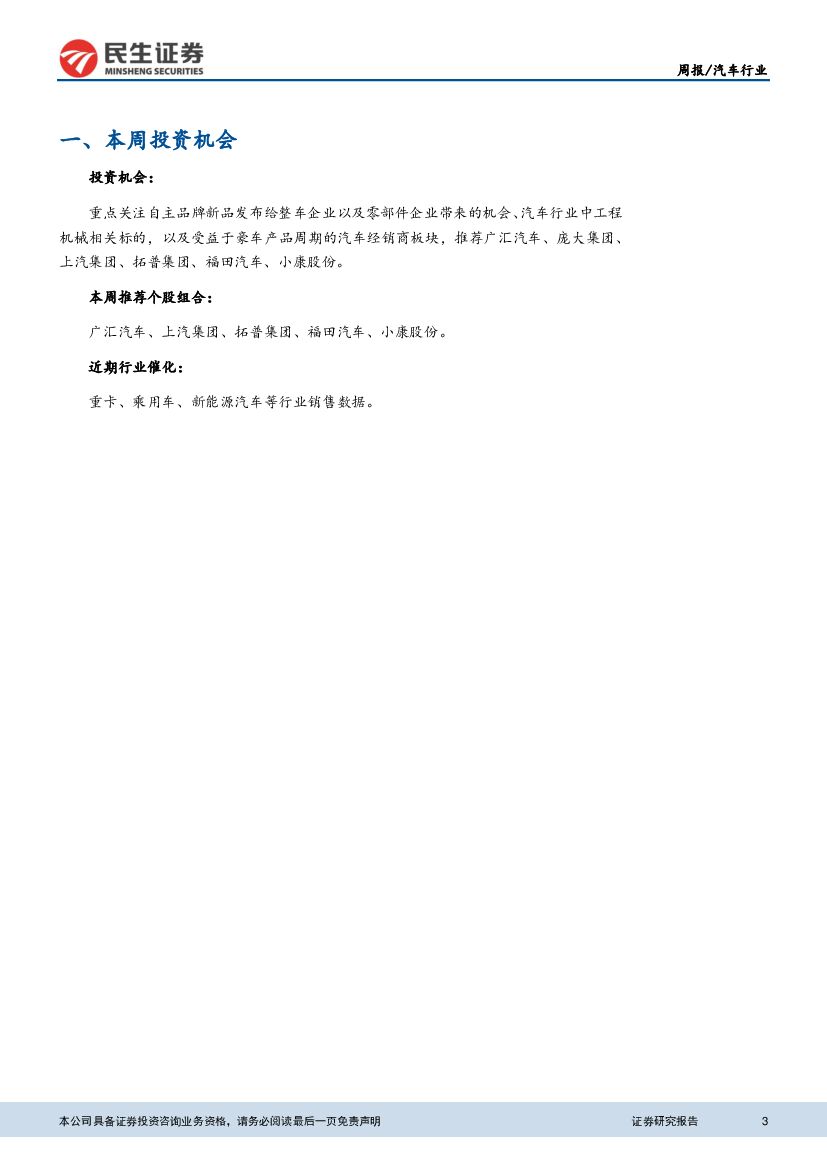 民生证券
MINSHENG SECURITIES

周报/汽车行业

一、本周投资机会

投资机会：

重点关注自主品牌新品发布给整车企业以及零部件企业带来的机会、汽车行业中工程机械相关标的，以及受益于豪车产品周期的汽车经销商板块，推荐广汇汽车、庞大集团、上汽集团、拓普集团、福田汽车、小康股份。

本周推荐个股组合：

广汇汽车、上汽集团、拓普集团、福田汽车、小康股份。

近期行业催化：

重卡、乘用车、新能源汽车等行业销售数据。

本公司具备证券投资咨询业务资格，请务必阅读最后一页免责声明

证券研究报告 3